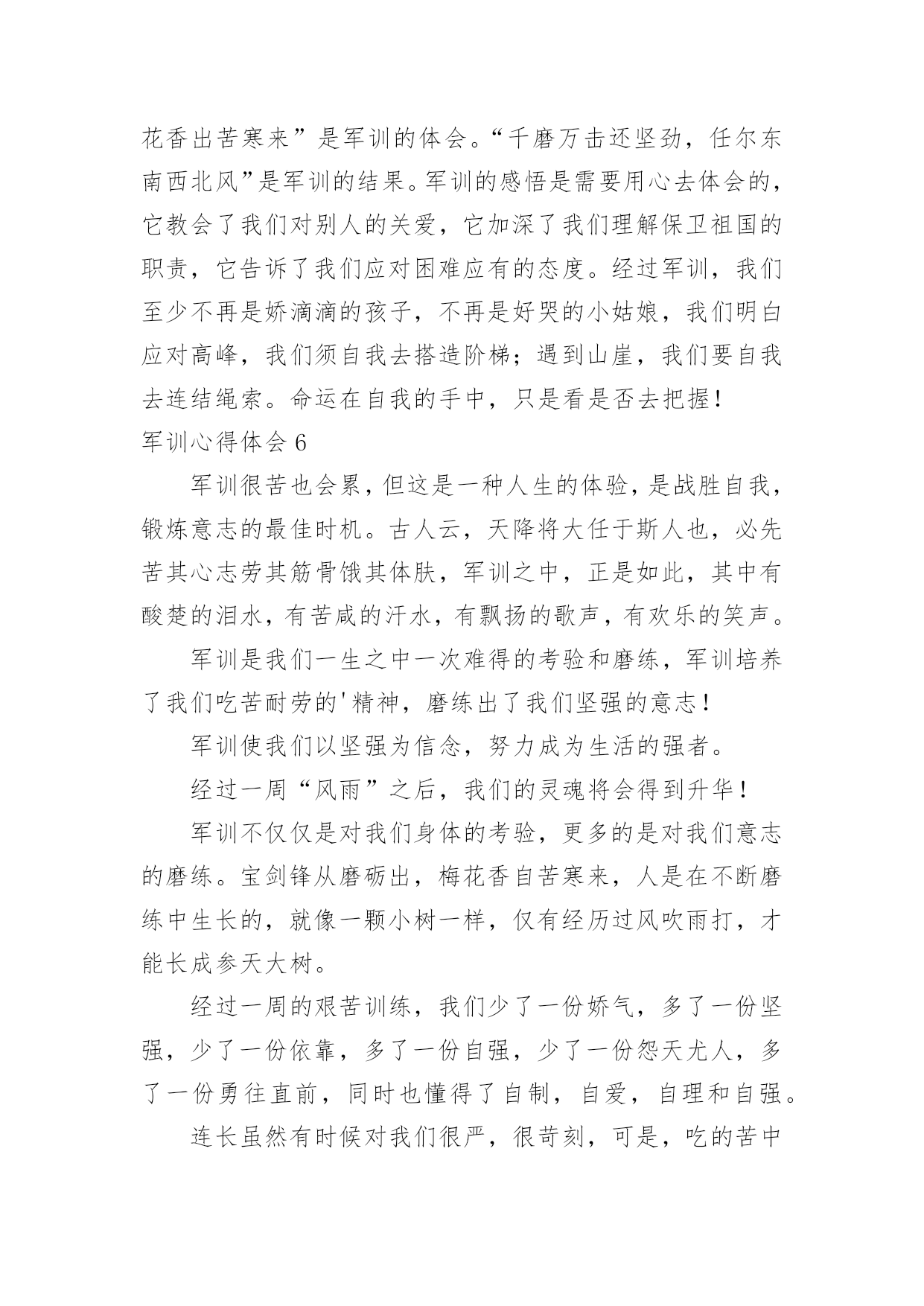 花香出苦寒来”是军训的体会。“千磨万击还坚劲，任尔东南西北风”是军训的结果。军训的感悟是需要用心去体会的，它教会了我们对别人的关爱，它加深了我们理解保卫祖国的职责，它告诉了我们应对困难应有的态度。经过军训，我们至少不再是娇滴滴的孩子，不再是好哭的小姑娘，我们明白应对高峰，我们须自我去搭造阶梯；遇到山崖，我们要自我去连结绳索。命运在自我的手中，只是看是否去把握！

军训心得体会 6

军训很苦也会累，但这是一种人生的体验，是战胜自我，锻炼意志的最佳时机。古人云，天降将大任于斯人也，必先苦其心志劳其筋骨饿其体肤，军训之中，正是如此，其中有酸楚的泪水，有苦咸的汗水，有飘扬的歌声，有欢乐的笑声。

军训是我们一生之中一次难得的考验和磨练，军训培养了我们吃苦耐劳的'精神，磨练出了我们坚强的意志！

军训使我们以坚强为信念，努力成为生活的强者。

经过一周“风雨”之后，我们的灵魂将会得到升华！

军训不仅仅是对我们身体的考验，更多的是对我们意志的磨练。宝剑锋从磨砺出，梅花香自苦寒来，人是在不断磨练中生长的，就像一颗小树一样，仅有经历过风吹雨打，才能长成参天大树。

经过一周的艰苦训练，我们少了一份娇气，多了一份坚强，少了一份依靠，多了一份自强，少了一份怨天尤人，多了一份勇往直前，同时也懂得了自制，自爱，自理和自强。

连长虽然有时候对我们很严，很苛刻，可是，吃的苦中